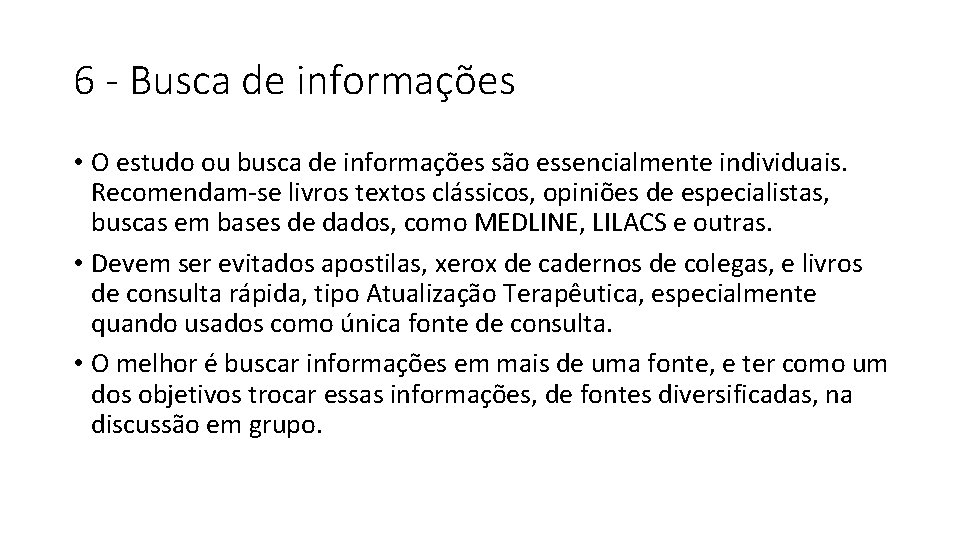 6 - Busca de informações

• O estudo ou busca de informações são essencialmente individuais. Recomendam-se livros textos clássicos, opiniões de especialistas, buscas em bases de dados, como MEDLINE, LILACS e outras.

• Devem ser evitados apostilas, xerox de cadernos de colegas, e livros de consulta rápida, tipo Atualização Terapêutica, especialmente quando usados como única fonte de consulta.

• O melhor é buscar informações em mais de uma fonte, e ter como um dos objetivos trocar essas informações, de fontes diversificadas, na discussão em grupo.